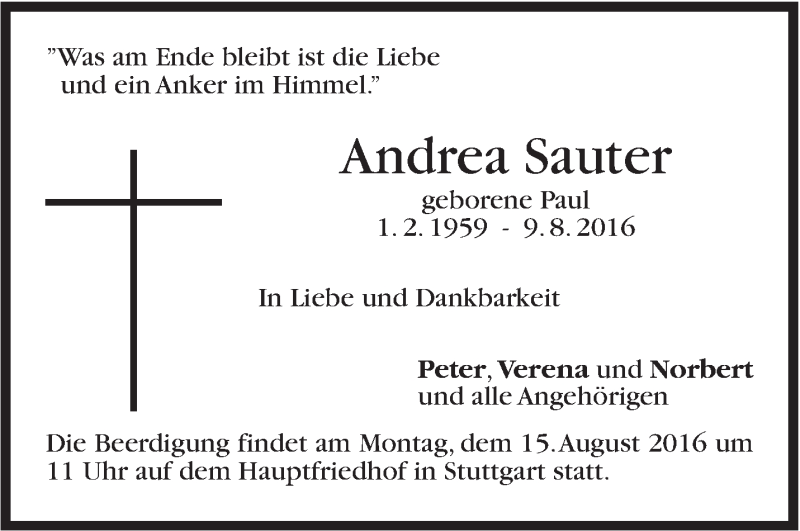 "Was am Ende bleibt ist die Liebe
und ein Anker im Himmel."

Andrea Sauter
geborene Paul
1. 2. 1959 - 9. 8. 2016

In Liebe und Dankbarkeit

Peter, Verena und Norbert
und alle Angehörigen

Die Beerdigung findet am Montag, dem 15. August 2016 um 11 Uhr auf dem Hauptfriedhof in Stuttgart statt.